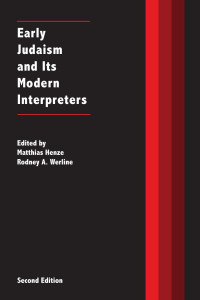 Early Judaism and Its Modern Interpreters

Edited by
Matthias Henze
Rodney A. Werline

Second Edition